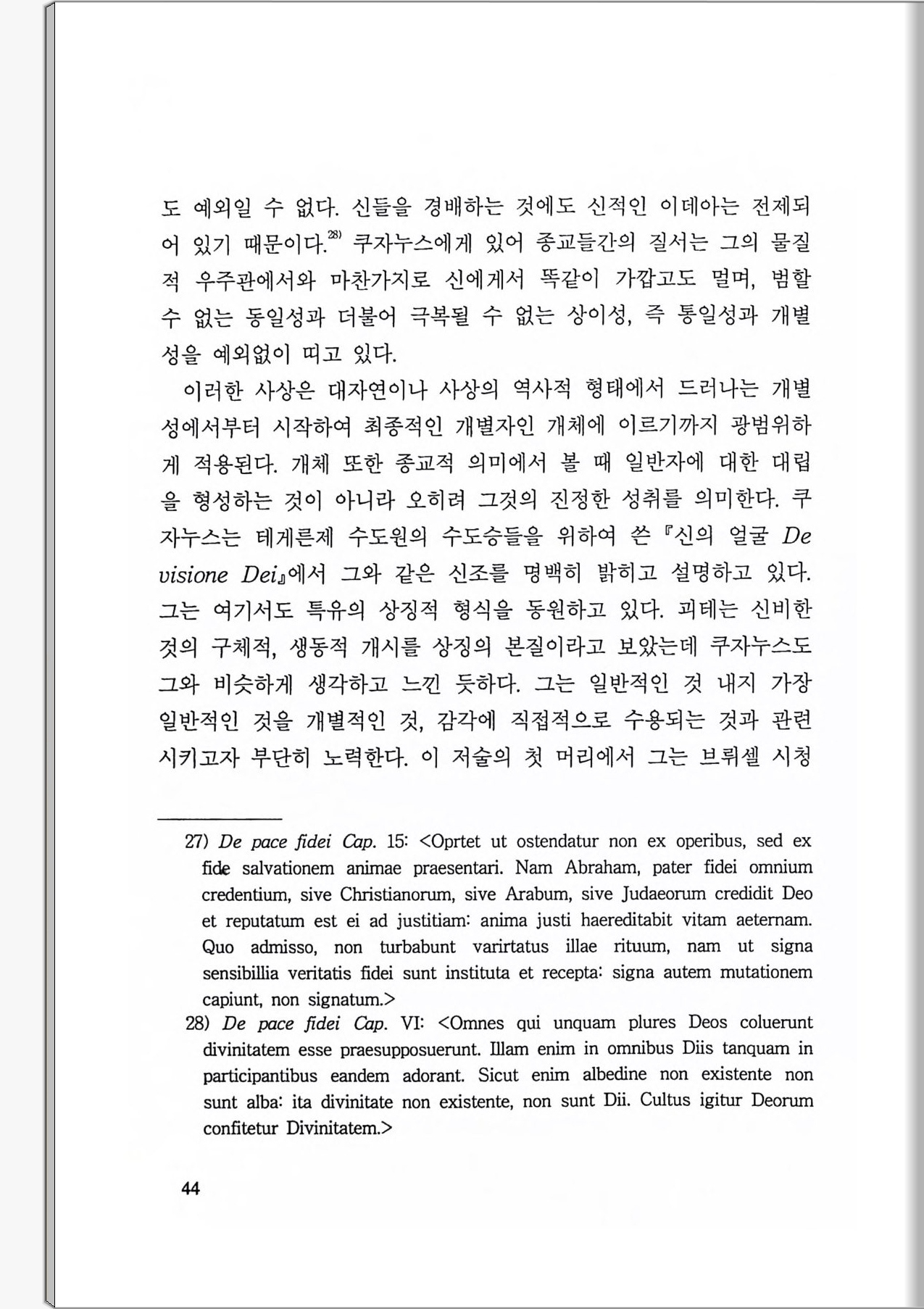 도 예외일 수 없다. 신들을 경배하는 것에도 신적인 이데아는 전제되어 있기 때문이다.$^{28)}$ 쿠자누스에게 있어 종교들간의 질서는 그의 물질적 우주관에서와 마찬가지로 신에게서 똑같이 가깝고도 멀며, 범할 수 없는 동일성과 더불어 극복될 수 없는 상이성, 즉 통일성과 개별성을 예외없이 띠고 있다.

이러한 사상은 대자연이나 사상의 역사적 형태에서 드러나는 개별성에서부터 시작하여 최종적인 개별자인 개체에 이르기까지 광범위하게 적용된다. 개체 또한 종교적 의미에서 볼 때 일반자에 대한 대립을 형성하는 것이 아니라 오히려 그것의 진정한 성취를 의미한다. 쿠자누스는 테게른제 수도원의 수도승들을 위하여 쓴 『신의 얼굴 De visione Dei』에서 그와 같은 신조를 명백히 밝히고 설명하고 있다. 그는 여기서도 특유의 상징적 형식을 동원하고 있다. 괴테는 신비한 것의 구체적, 생동적 개시를 상징의 본질이라고 보았는데 쿠자누스도 그와 비슷하게 생각하고 느낀 듯하다. 그는 일반적인 것 내지 가장 일반적인 것을 개별적인 것, 감각에 직접적으로 수용되는 것과 관련시키고자 부단히 노력한다. 이 저술의 첫 머리에서 그는 브뤼셀 시청

27) De pace fidei Cap. 15: <Oprtet ut ostendatur non ex operibus, sed ex fide salvationem animae praesentari. Nam Abraham, pater fidei omnium credentium, sive Christianorum, sive Arabum, sive Judaeorum credidit Deo et reputatum est ei ad justitiam: anima justi haereditabit vitam aeternam. Quo admisso, non turbabunt varirtatus illae rituum, nam ut signa sensibillia veritatis fidei sunt instituta et recepta: signa autem mutationem capiunt, non signatum.>

28) De pace fidei Cap. VI: <Omnes qui unquam plures Deos coluerunt divinitatem esse praesupposuerunt. Illam enim in omnibus Diis tanquam in participantibus eandem adorant. Sicut enim albedine non existente non sunt alba: ita divinitate non existente, non sunt Dii. Cultus igitur Deorum confitetur Divinitatem.>

44